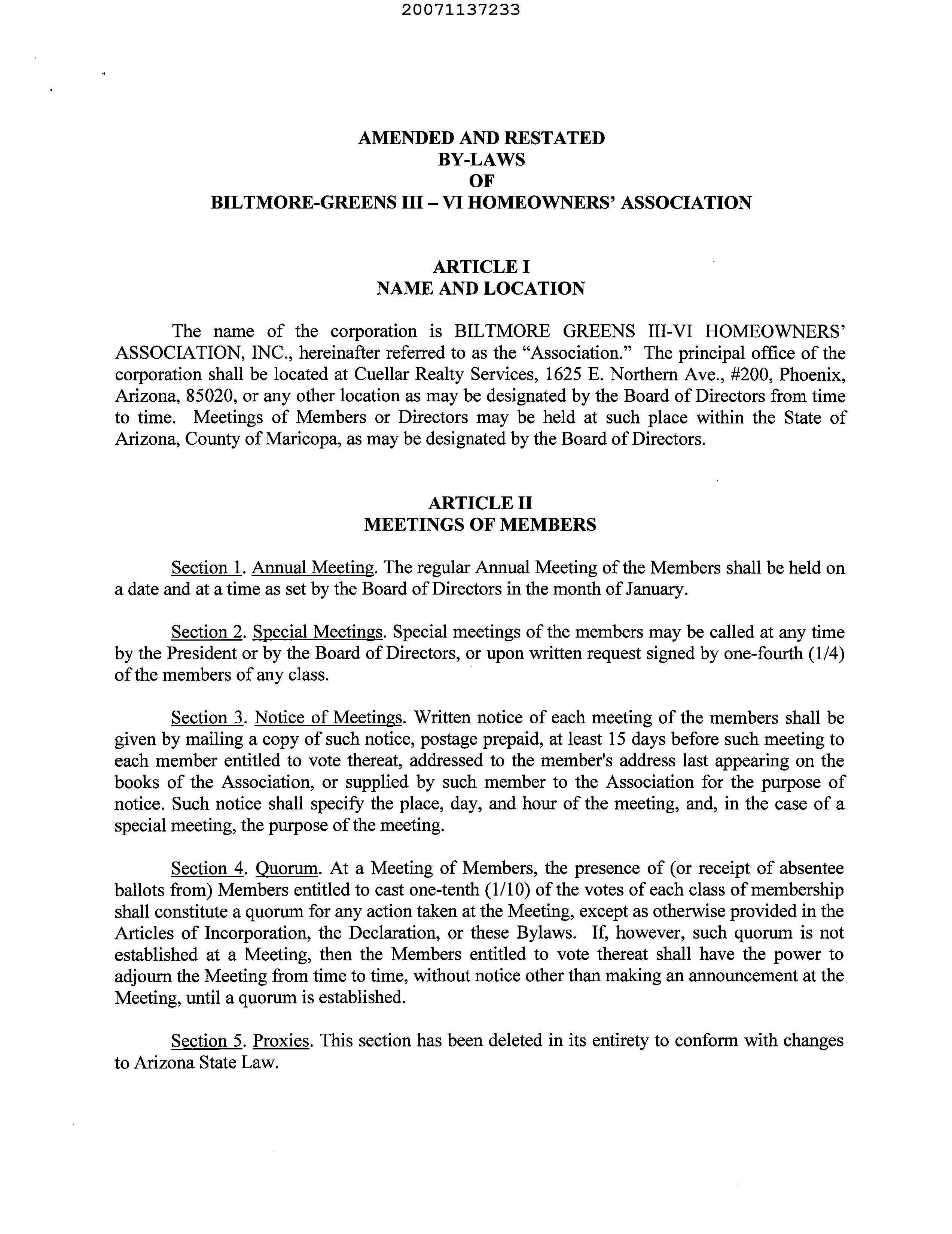 20071137233

AMENDED AND RESTATED
BY-LAWS
OF
BILTMORE-GREENS III – VI HOMEOWNERS' ASSOCIATION

ARTICLE I
NAME AND LOCATION

The name of the corporation is BILTMORE GREENS III-VI HOMEOWNERS' ASSOCIATION, INC., hereinafter referred to as the "Association." The principal office of the corporation shall be located at Cuellar Realty Services, 1625 E. Northern Ave., #200, Phoenix, Arizona, 85020, or any other location as may be designated by the Board of Directors from time to time. Meetings of Members or Directors may be held at such place within the State of Arizona, County of Maricopa, as may be designated by the Board of Directors.

ARTICLE II
MEETINGS OF MEMBERS

Section 1. Annual Meeting. The regular Annual Meeting of the Members shall be held on a date and at a time as set by the Board of Directors in the month of January.

Section 2. Special Meetings. Special meetings of the members may be called at any time by the President or by the Board of Directors, or upon written request signed by one-fourth (1/4) of the members of any class.

Section 3. Notice of Meetings. Written notice of each meeting of the members shall be given by mailing a copy of such notice, postage prepaid, at least 15 days before such meeting to each member entitled to vote thereat, addressed to the member's address last appearing on the books of the Association, or supplied by such member to the Association for the purpose of notice. Such notice shall specify the place, day, and hour of the meeting, and, in the case of a special meeting, the purpose of the meeting.

Section 4. Quorum. At a Meeting of Members, the presence of (or receipt of absentee ballots from) Members entitled to cast one-tenth (1/10) of the votes of each class of membership shall constitute a quorum for any action taken at the Meeting, except as otherwise provided in the Articles of Incorporation, the Declaration, or these Bylaws. If, however, such quorum is not established at a Meeting, then the Members entitled to vote thereat shall have the power to adjourn the Meeting from time to time, without notice other than making an announcement at the Meeting, until a quorum is established.

Section 5. Proxies. This section has been deleted in its entirety to conform with changes to Arizona State Law.